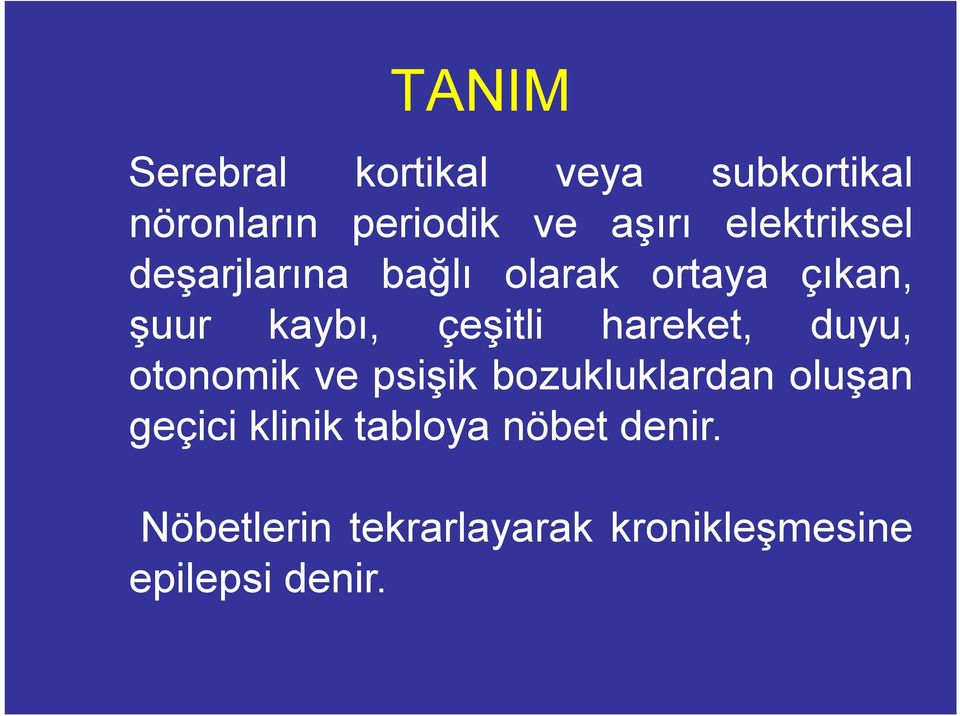 TANIM

Serebral kortikal veya subkortikal nöronların periodik ve aşırı elektriksel deşarjlarına bağlı olarak ortaya çıkan, şuur kaybı, çeşitli hareket, duyu, otonomik ve psişik bozukluklardan oluşan geçici klinik tabloya nöbet denir.

Nöbetlerin tekrarlayarak kronikleşmesine epilepsi denir.